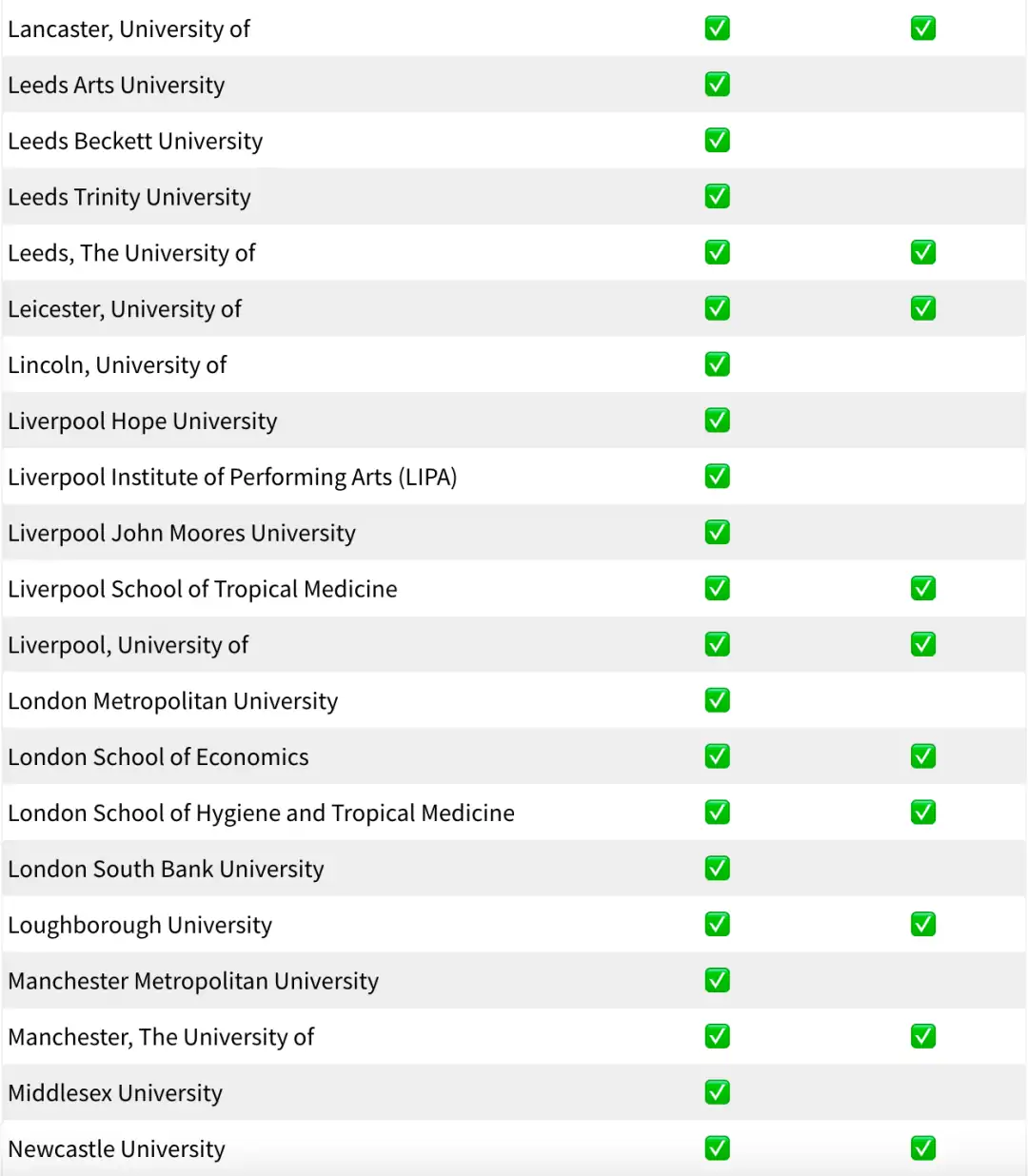 | | | |
|---|---|---|
| Lancaster, University of | ✅ | ✅ |
| Leeds Arts University | ✅ | |
| Leeds Beckett University | ✅ | |
| Leeds Trinity University | ✅ | |
| Leeds, The University of | ✅ | ✅ |
| Leicester, University of | ✅ | ✅ |
| Lincoln, University of | ✅ | |
| Liverpool Hope University | ✅ | |
| Liverpool Institute of Performing Arts (LIPA) | ✅ | |
| Liverpool John Moores University | ✅ | |
| Liverpool School of Tropical Medicine | ✅ | ✅ |
| Liverpool, University of | ✅ | ✅ |
| London Metropolitan University | ✅ | |
| London School of Economics | ✅ | ✅ |
| London School of Hygiene and Tropical Medicine | ✅ | ✅ |
| London South Bank University | ✅ | |
| Loughborough University | ✅ | ✅ |
| Manchester Metropolitan University | ✅ | |
| Manchester, The University of | ✅ | ✅ |
| Middlesex University | ✅ | |
| Newcastle University | ✅ | ✅ |